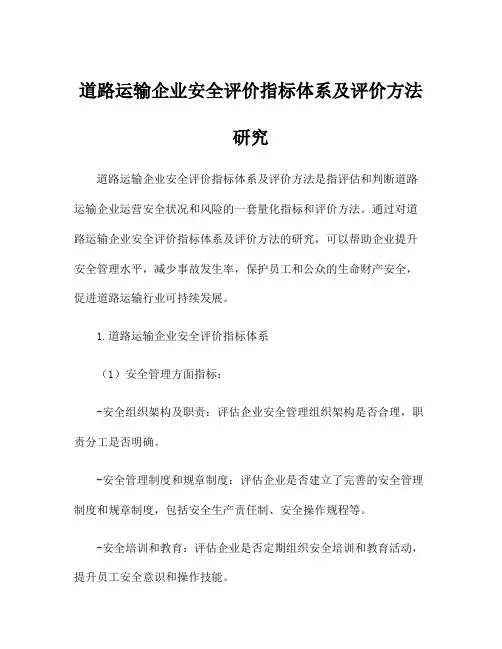 道路运输企业安全评价指标体系及评价方法研究

道路运输企业安全评价指标体系及评价方法是指评估和判断道路运输企业运营安全状况和风险的一套量化指标和评价方法。通过对道路运输企业安全评价指标体系及评价方法的研究，可以帮助企业提升安全管理水平，减少事故发生率，保护员工和公众的生命财产安全，促进道路运输行业可持续发展。

1.道路运输企业安全评价指标体系

（1）安全管理方面指标：

-安全组织架构及职责：评估企业安全管理组织架构是否合理，职责分工是否明确。

-安全管理制度和规章制度：评估企业是否建立了完善的安全管理制度和规章制度，包括安全生产责任制、安全操作规程等。

-安全培训和教育：评估企业是否定期组织安全培训和教育活动，提升员工安全意识和操作技能。